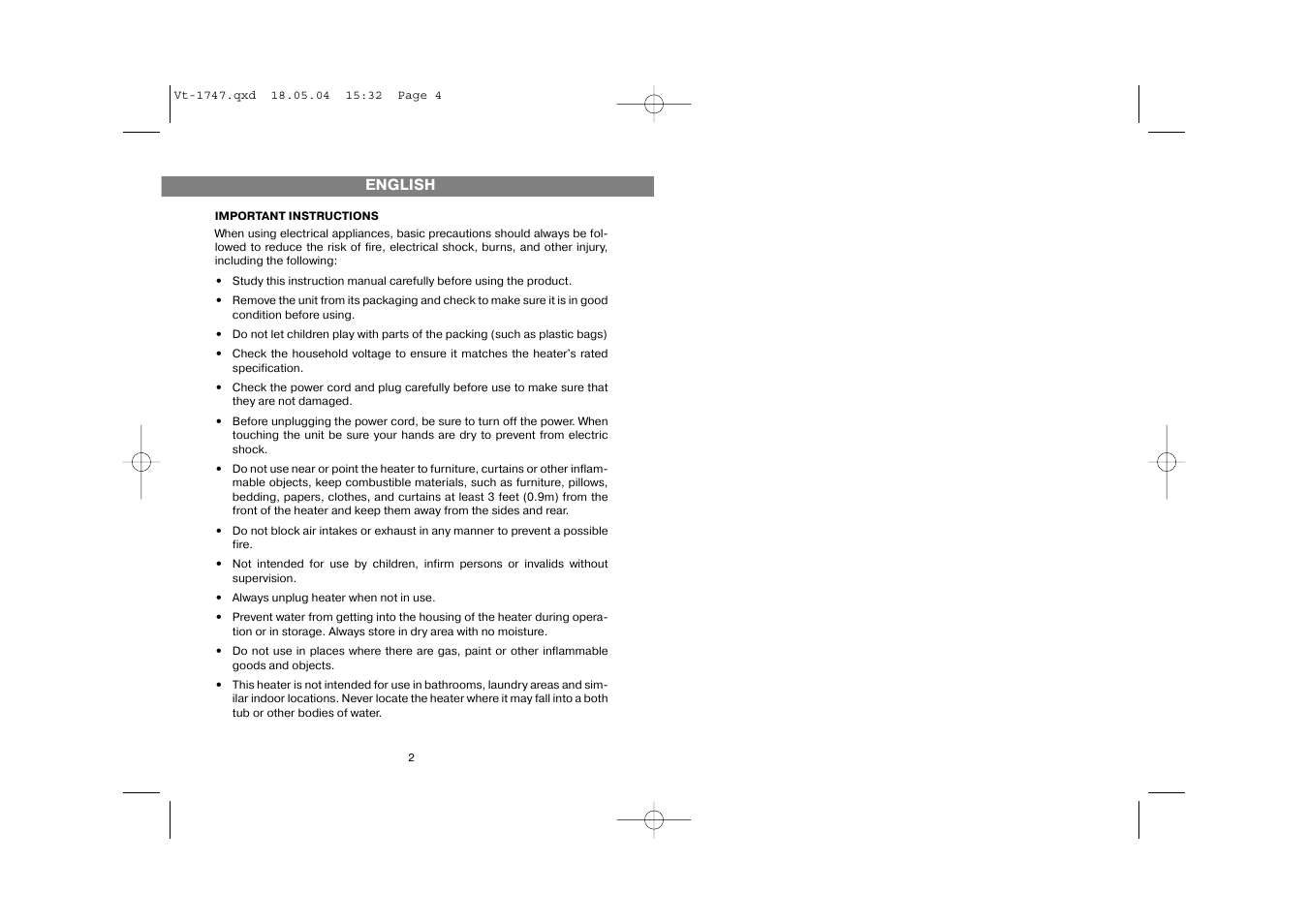 Vt-1747.qxd 18.05.04 15:32 Page 4

ENGLISH

IMPORTANT INSTRUCTIONS

When using electrical appliances, basic precautions should always be followed to reduce the risk of fire, electrical shock, burns, and other injury, including the following:

• Study this instruction manual carefully before using the product.

• Remove the unit from its packaging and check to make sure it is in good condition before using.

• Do not let children play with parts of the packing (such as plastic bags)

• Check the household voltage to ensure it matches the heater's rated specification.

• Check the power cord and plug carefully before use to make sure that they are not damaged.

• Before unplugging the power cord, be sure to turn off the power. When touching the unit be sure your hands are dry to prevent from electric shock.

• Do not use near or point the heater to furniture, curtains or other inflammable objects, keep combustible materials, such as furniture, pillows, bedding, papers, clothes, and curtains at least 3 feet (0.9m) from the front of the heater and keep them away from the sides and rear.

• Do not block air intakes or exhaust in any manner to prevent a possible fire.

• Not intended for use by children, infirm persons or invalids without supervision.

• Always unplug heater when not in use.

• Prevent water from getting into the housing of the heater during operation or in storage. Always store in dry area with no moisture.

• Do not use in places where there are gas, paint or other inflammable goods and objects.

• This heater is not intended for use in bathrooms, laundry areas and similar indoor locations. Never locate the heater where it may fall into a both tub or other bodies of water.

2